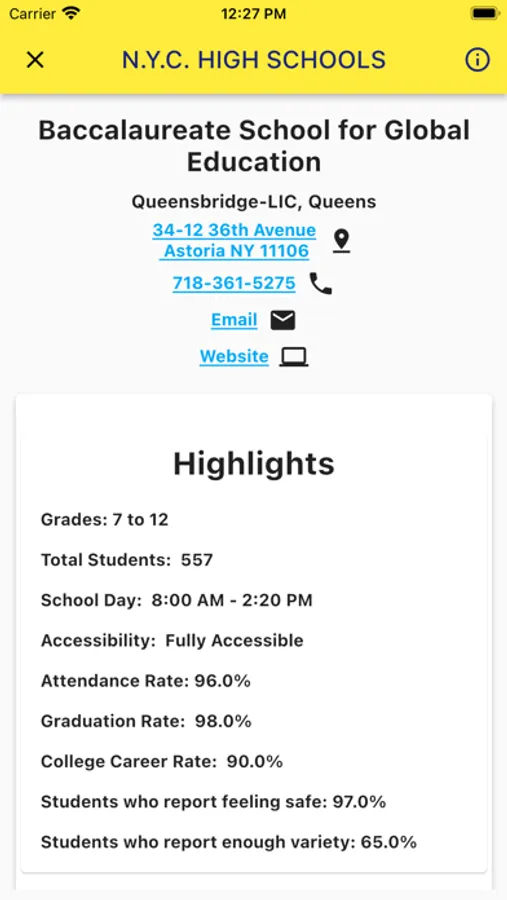 Carrier 12:27 PM

N.Y.C. HIGH SCHOOLS

Baccalaureate School for Global Education

Queensbridge-LIC, Queens

34-12 36th Avenue
Astoria NY 11106

718-361-5275

Email

Website

Highlights

Grades: 7 to 12

Total Students: 557

School Day: 8:00 AM - 2:20 PM

Accessibility: Fully Accessible

Attendance Rate: 96.0%

Graduation Rate: 98.0%

College Career Rate: 90.0%

Students who report feeling safe: 97.0%

Students who report enough variety: 65.0%